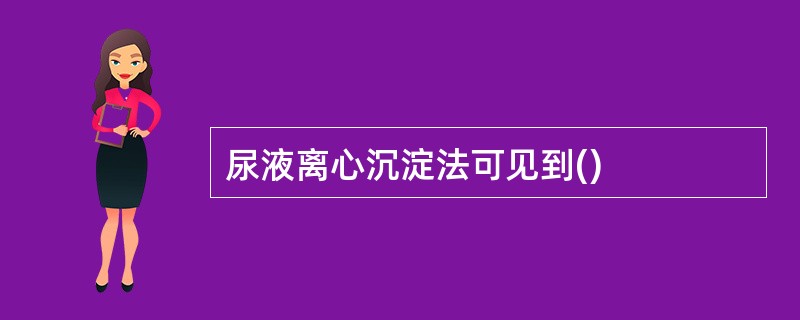 尿液离心沉淀法可见到()